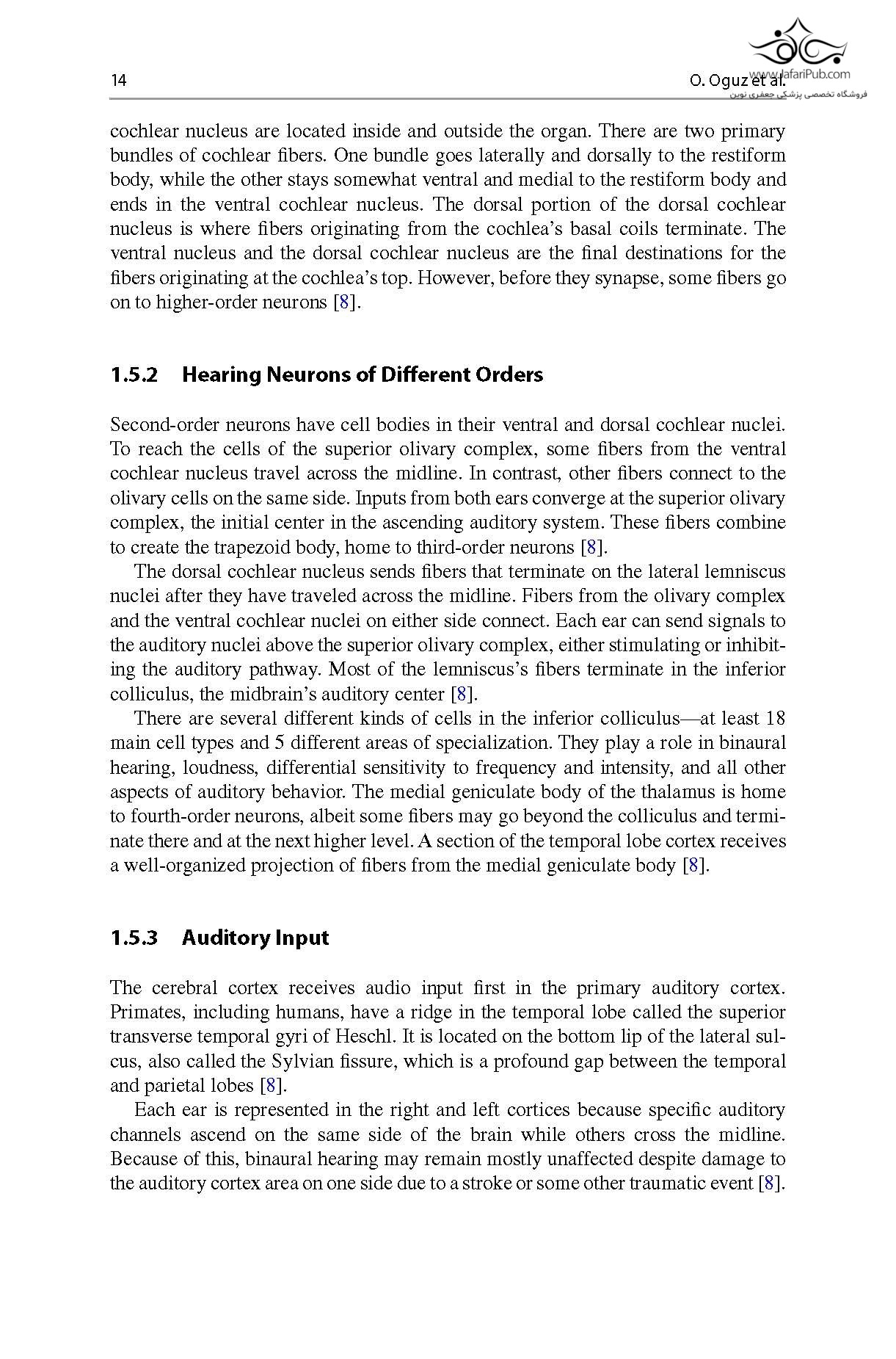 14

O. Oguz et al.

www.JafariPub.com
فروشگاه تخصصی پزشکی جعفری نوین

cochlear nucleus are located inside and outside the organ. There are two primary bundles of cochlear fibers. One bundle goes laterally and dorsally to the restiform body, while the other stays somewhat ventral and medial to the restiform body and ends in the ventral cochlear nucleus. The dorsal portion of the dorsal cochlear nucleus is where fibers originating from the cochlea's basal coils terminate. The ventral nucleus and the dorsal cochlear nucleus are the final destinations for the fibers originating at the cochlea's top. However, before they synapse, some fibers go on to higher-order neurons [8].

1.5.2 Hearing Neurons of Different Orders

Second-order neurons have cell bodies in their ventral and dorsal cochlear nuclei. To reach the cells of the superior olivary complex, some fibers from the ventral cochlear nucleus travel across the midline. In contrast, other fibers connect to the olivary cells on the same side. Inputs from both ears converge at the superior olivary complex, the initial center in the ascending auditory system. These fibers combine to create the trapezoid body, home to third-order neurons [8].

The dorsal cochlear nucleus sends fibers that terminate on the lateral lemniscus nuclei after they have traveled across the midline. Fibers from the olivary complex and the ventral cochlear nuclei on either side connect. Each ear can send signals to the auditory nuclei above the superior olivary complex, either stimulating or inhibiting the auditory pathway. Most of the lemniscus's fibers terminate in the inferior colliculus, the midbrain's auditory center [8].

There are several different kinds of cells in the inferior colliculus—at least 18 main cell types and 5 different areas of specialization. They play a role in binaural hearing, loudness, differential sensitivity to frequency and intensity, and all other aspects of auditory behavior. The medial geniculate body of the thalamus is home to fourth-order neurons, albeit some fibers may go beyond the colliculus and terminate there and at the next higher level. A section of the temporal lobe cortex receives a well-organized projection of fibers from the medial geniculate body [8].

1.5.3 Auditory Input

The cerebral cortex receives audio input first in the primary auditory cortex. Primates, including humans, have a ridge in the temporal lobe called the superior transverse temporal gyri of Heschl. It is located on the bottom lip of the lateral sulcus, also called the Sylvian fissure, which is a profound gap between the temporal and parietal lobes [8].

Each ear is represented in the right and left cortices because specific auditory channels ascend on the same side of the brain while others cross the midline. Because of this, binaural hearing may remain mostly unaffected despite damage to the auditory cortex area on one side due to a stroke or some other traumatic event [8].